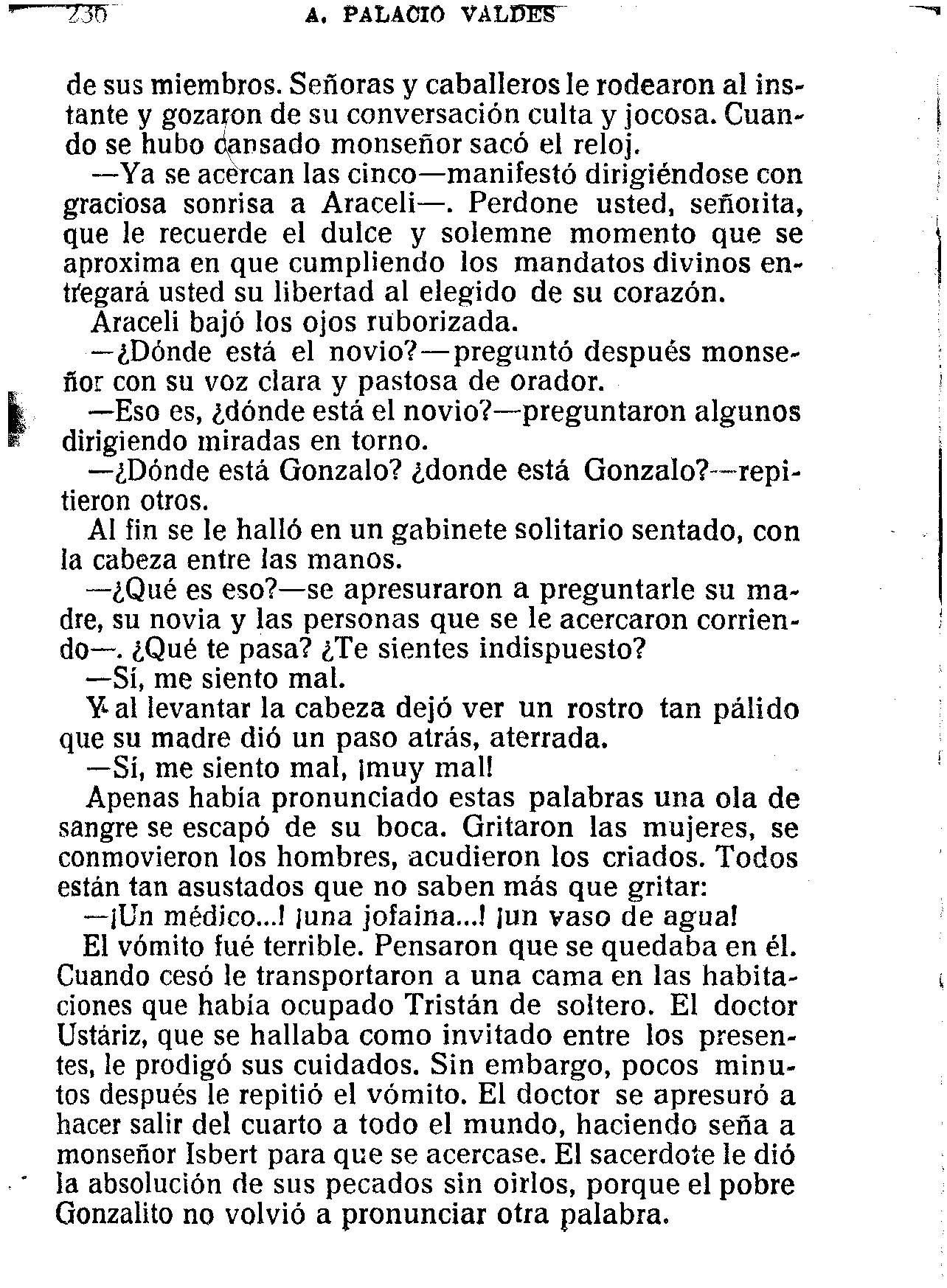 230 A. PALACIO VALDES

de sus miembros. Señoras y caballeros le rodearon al instante y gozaron de su conversación culta y jocosa. Cuando se hubo cansado monseñor sacó el reloj.

—Ya se acercan las cinco—manifestó dirigiéndose con graciosa sonrisa a Araceli—. Perdone usted, señorita, que le recuerde el dulce y solemne momento que se aproxima en que cumpliendo los mandatos divinos entregará usted su libertad al elegido de su corazón.

Araceli bajó los ojos ruborizada.

—¿Dónde está el novio?—preguntó después monseñor con su voz clara y pastosa de orador.

—Eso es, ¿dónde está el novio?—preguntaron algunos dirigiendo miradas en torno.

—¿Dónde está Gonzalo? ¿donde está Gonzalo?—repitieron otros.

Al fin se le halló en un gabinete solitario sentado, con la cabeza entre las manos.

—¿Qué es eso?—se apresuraron a preguntarle su madre, su novia y las personas que se le acercaron corriendo—. ¿Qué te pasa? ¿Te sientes indispuesto?

—Sí, me siento mal.

Y al levantar la cabeza dejó ver un rostro tan pálido que su madre dió un paso atrás, aterrada.

—Sí, me siento mal, ¡muy mal!

Apenas había pronunciado estas palabras una ola de sangre se escapó de su boca. Gritaron las mujeres, se conmovieron los hombres, acudieron los criados. Todos están tan asustados que no saben más que gritar:

—¡Un médico...! ¡una jofaina...! ¡un vaso de agua!

El vómito fué terrible. Pensaron que se quedaba en él. Cuando cesó le transportaron a una cama en las habitaciones que había ocupado Tristán de soltero. El doctor Ustáriz, que se hallaba como invitado entre los presentes, le prodigó sus cuidados. Sin embargo, pocos minutos después le repitió el vómito. El doctor se apresuró a hacer salir del cuarto a todo el mundo, haciendo seña a monseñor Isbert para que se acercase. El sacerdote le dió la absolución de sus pecados sin oirlos, porque el pobre Gonzalito no volvió a pronunciar otra palabra.